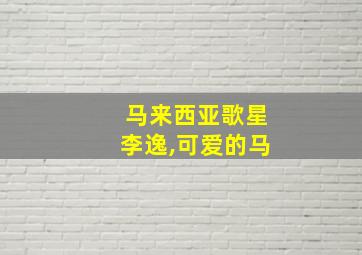 马来西亚歌星
李逸,可爱的马